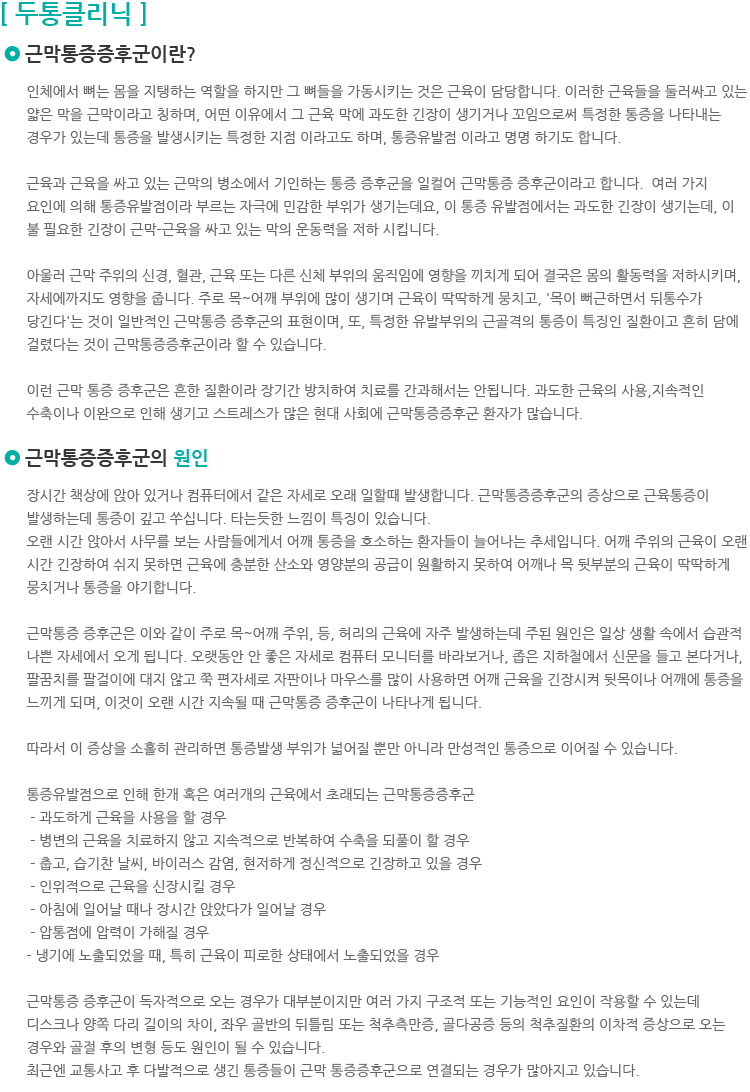 [ 두통클리닉 ]

근막통증증후군이란?

인체에서 뼈는 몸을 지탱하는 역할을 하지만 그 뼈들을 가동시키는 것은 근육이 담당합니다. 이러한 근육들을 둘러싸고 있는 얇은 막을 근막이라고 칭하며, 어떤 이유에서 그 근육 막에 과도한 긴장이 생기거나 꼬임으로써 특정한 통증을 나타내는 경우가 있는데 통증을 발생시키는 특정한 지점 이라고도 하며, 통증유발점 이라고 명명 하기도 합니다.

근육과 근육을 싸고 있는 근막의 병소에서 기인하는 통증 증후군을 일컬어 근막통증 증후군이라고 합니다. 여러 가지 요인에 의해 통증유발점이라 부르는 자극에 민감한 부위가 생기는데요, 이 통증 유발점에서는 과도한 긴장이 생기는데, 이 불 필요한 긴장이 근막-근육을 싸고 있는 막의 운동력을 저하 시킵니다.

아울러 근막 주위의 신경, 혈관, 근육 또는 다른 신체 부위의 움직임에 영향을 끼치게 되어 결국은 몸의 활동력을 저하시키며, 자세에까지도 영향을 줍니다. 주로 목~어깨 부위에 많이 생기며 근육이 딱딱하게 뭉치고, '목이 뻐근하면서 뒤통수가 당긴다'는 것이 일반적인 근막통증 증후군의 표현이며, 또, 특정한 유발부위의 근골격의 통증이 특징인 질환이고 흔히 담에 걸렸다는 것이 근막통증증후군이라 할 수 있습니다.

이런 근막 통증 증후군은 흔한 질환이라 장기간 방치하여 치료를 간과해서는 안됩니다. 과도한 근육의 사용,지속적인 수축이나 이완으로 인해 생기고 스트레스가 많은 현대 사회에 근막통증증후군 환자가 많습니다.

근막통증증후군의 원인

장시간 책상에 앉아 있거나 컴퓨터에서 같은 자세로 오래 일할때 발생합니다. 근막통증증후군의 증상으로 근육통증이 발생하는데 통증이 깊고 쑤십니다. 타는듯한 느낌이 특징이 있습니다.
오랜 시간 앉아서 사무를 보는 사람들에게서 어깨 통증을 호소하는 환자들이 늘어나는 추세입니다. 어깨 주위의 근육이 오랜 시간 긴장하여 쉬지 못하면 근육에 충분한 산소와 영양분의 공급이 원활하지 못하여 어깨나 목 뒷부분의 근육이 딱딱하게 뭉치거나 통증을 야기합니다.

근막통증 증후군은 이와 같이 주로 목~어깨 주위, 등, 허리의 근육에 자주 발생하는데 주된 원인은 일상 생활 속에서 습관적 나쁜 자세에서 오게 됩니다. 오랫동안 안 좋은 자세로 컴퓨터 모니터를 바라보거나, 좁은 지하철에서 신문을 들고 본다거나, 팔꿈치를 팔걸이에 대지 않고 쭉 편자세로 자판이나 마우스를 많이 사용하면 어깨 근육을 긴장시켜 뒷목이나 어깨에 통증을 느끼게 되며, 이것이 오랜 시간 지속될 때 근막통증 증후군이 나타나게 됩니다.

따라서 이 증상을 소홀히 관리하면 통증발생 부위가 넓어질 뿐만 아니라 만성적인 통증으로 이어질 수 있습니다.

통증유발점으로 인해 한개 혹은 여러개의 근육에서 초래되는 근막통증증후군
- 과도하게 근육을 사용을 할 경우
- 병변의 근육을 치료하지 않고 지속적으로 반복하여 수축을 되풀이 할 경우
- 춥고, 습기찬 날씨, 바이러스 감염, 현저하게 정신적으로 긴장하고 있을 경우
- 인위적으로 근육을 신장시킬 경우
- 아침에 일어날 때나 장시간 앉았다가 일어날 경우
- 압통점에 압력이 가해질 경우
- 냉기에 노출되었을 때, 특히 근육이 피로한 상태에서 노출되었을 경우

근막통증 증후군이 독자적으로 오는 경우가 대부분이지만 여러 가지 구조적 또는 기능적인 요인이 작용할 수 있는데 디스크나 양쪽 다리 길이의 차이, 좌우 골반의 뒤틀림 또는 척추측만증, 골다공증 등의 척추질환의 이차적 증상으로 오는 경우와 골절 후의 변형 등도 원인이 될 수 있습니다.
최근엔 교통사고 후 다발적으로 생긴 통증들이 근막 통증증후군으로 연결되는 경우가 많아지고 있습니다.